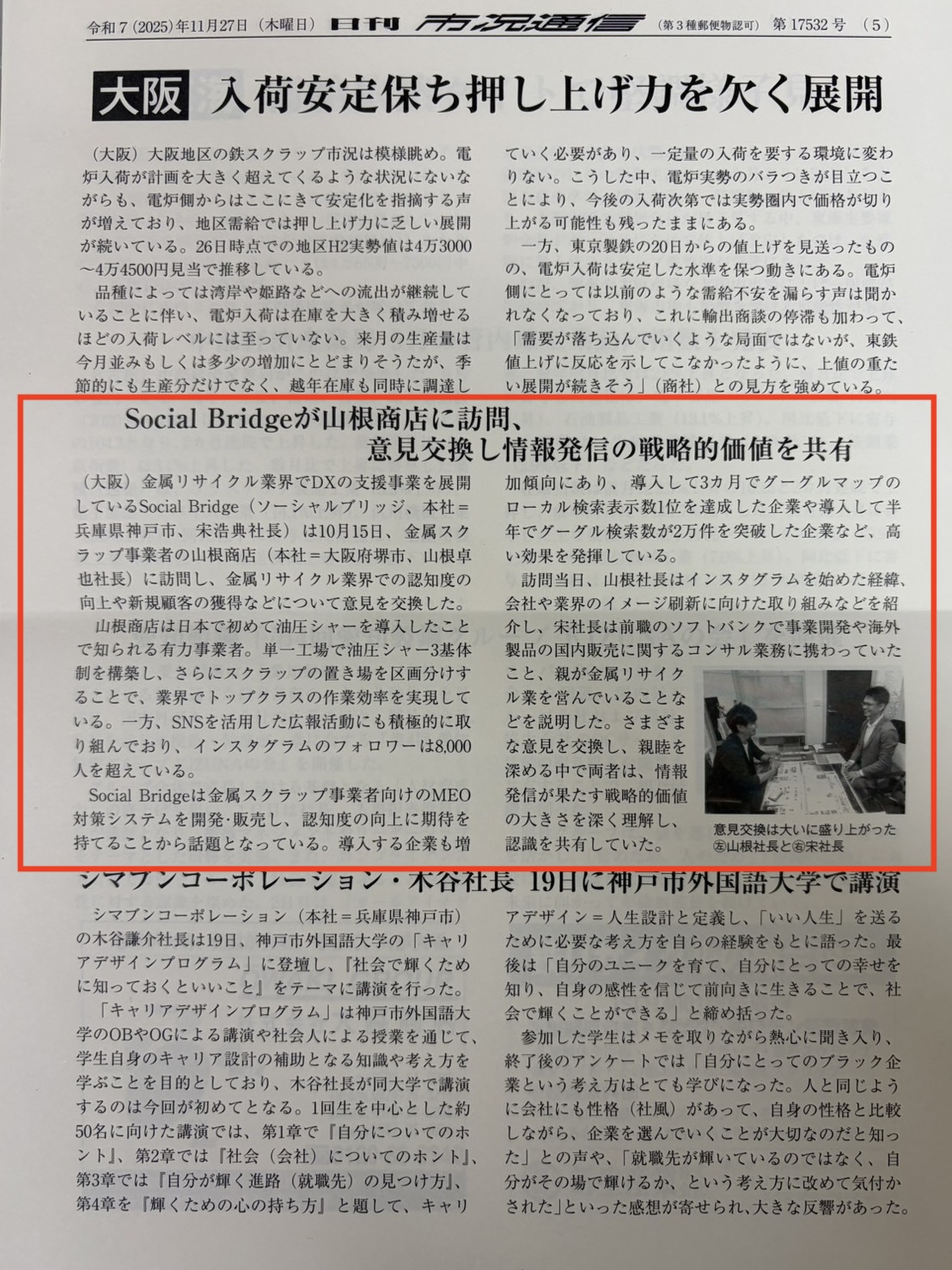 令和7（2025）年11月27日（木曜日）　日刊　市況通信　（第3種郵便物認可）　第17532号　（5）

大阪　入荷安定保ち押し上げ力を欠く展開

（大阪）大阪地区の鉄スクラップ市況は模様眺め。電炉入荷が計画を大きく超えてくるような状況にないながらも、電炉側からはここにきて安定化を指摘する声が増えており、地区需給では押し上げ力に乏しい展開が続いている。26日時点での地区H2実勢値は4万3000～4万4500円見当で推移している。

品種によっては湾岸や姫路などへの流出が継続していることに伴い、電炉入荷は在庫を大きく積み増せるほどの入荷レベルには至っていない。来月の生産量は今月並みもしくは多少の増加にとどまりそうだが、季節的にも生産分だけでなく、越年在庫も同時に調達していく必要があり、一定量の入荷を要する環境に変わりない。こうした中、電炉実勢のバラつきが目立つことにより、今後の入荷次第では実勢圏内で価格が切り上がる可能性も残ったままにある。

一方、東京製鉄の20日からの値上げを見送ったものの、電炉入荷は安定した水準を保つ動きにある。電炉側にとっては以前のような需給不安を漏らす声は聞かれなくなっており、これに輸出商談の停滞も加わって、「需要が落ち込んでいくような局面ではないが、東鉄値上げに反応を示してこなかったように、上値の重たい展開が続きそう」（商社）との見方を強めている。

Social Bridgeが山根商店に訪問、
意見交換し情報発信の戦略的価値を共有

（大阪）金属リサイクル業界でDXの支援事業を展開しているSocial Bridge（ソーシャルブリッジ、本社＝兵庫県神戸市、宋浩典社長）は10月15日、金属スクラップ事業者の山根商店（本社＝大阪府堺市、山根卓也社長）に訪問し、金属リサイクル業界での認知度の向上や新規顧客の獲得などについて意見を交換した。

山根商店は日本で初めて油圧シャーを導入したことで知られる有力事業者。単一工場で油圧シャー3基体制を構築し、さらにスクラップの置き場を区画分けすることで、業界でトップクラスの作業効率を実現している。一方、SNSを活用した広報活動にも積極的に取り組んでおり、インスタグラムのフォロワーは8,000人を超えている。

Social Bridgeは金属スクラップ事業者向けのMEO対策システムを開発・販売し、認知度の向上に期待を持てることから話題となっている。導入する企業も増加傾向にあり、導入して3カ月でグーグルマップのローカル検索表示数1位を達成した企業や導入して半年でグーグル検索数が2万件を突破した企業など、高い効果を発揮している。

訪問当日、山根社長はインスタグラムを始めた経緯、会社や業界のイメージ刷新に向けた取り組みなどを紹介し、宋社長は前職のソフトバンクで事業開発や海外製品の国内販売に関するコンサル業務に携わっていたこと、親が金属リサイクル業を営んでいることなどを説明した。さまざまな意見を交換し、親睦を深める中で両者は、情報発信が果たす戦略的価値の大きさを深く理解し、認識を共有していた。

意見交換は大いに盛り上がった
㊧山根社長と㊨宋社長

シマブンコーポレーション・木谷社長　19日に神戸市外国語大学で講演

シマブンコーポレーション（本社＝兵庫県神戸市）の木谷謙介社長は19日、神戸市外国語大学の「キャリアデザインプログラム」に登壇し、『社会で輝くために知っておくといいこと』をテーマに講演を行った。

「キャリアデザインプログラム」は神戸市外国語大学のOBやOGによる講演や社会人による授業を通じて、学生自身のキャリア設計の補助となる知識や考え方を学ぶことを目的としており、木谷社長が同大学で講演するのは今回が初めてとなる。1回生を中心とした約50名に向けた講演では、第1章で『自分についてのホント』、第2章では『社会（会社）についてのホント』、第3章では『自分が輝く進路（就職先）の見つけ方』、第4章を『輝くための心の持ち方』と題して、キャリアデザイン＝人生設計と定義し、「いい人生」を送るために必要な考え方を自らの経験をもとに語った。最後は「自分のユニークを育て、自分にとっての幸せを知り、自身の感性を信じて前向きに生きることで、社会で輝くことができる」と締め括った。

参加した学生はメモを取りながら熱心に聞き入り、終了後のアンケートでは「自分にとってのブラック企業という考え方はとても学びになった。人と同じように会社にも性格（社風）があって、自身の性格と比較しながら、企業を選んでいくことが大切なのだと知った」との声や、「就職先が輝いているのではなく、自分がその場で輝けるか、という考え方に改めて気付かされた」といった感想が寄せられ、大きな反響があった。